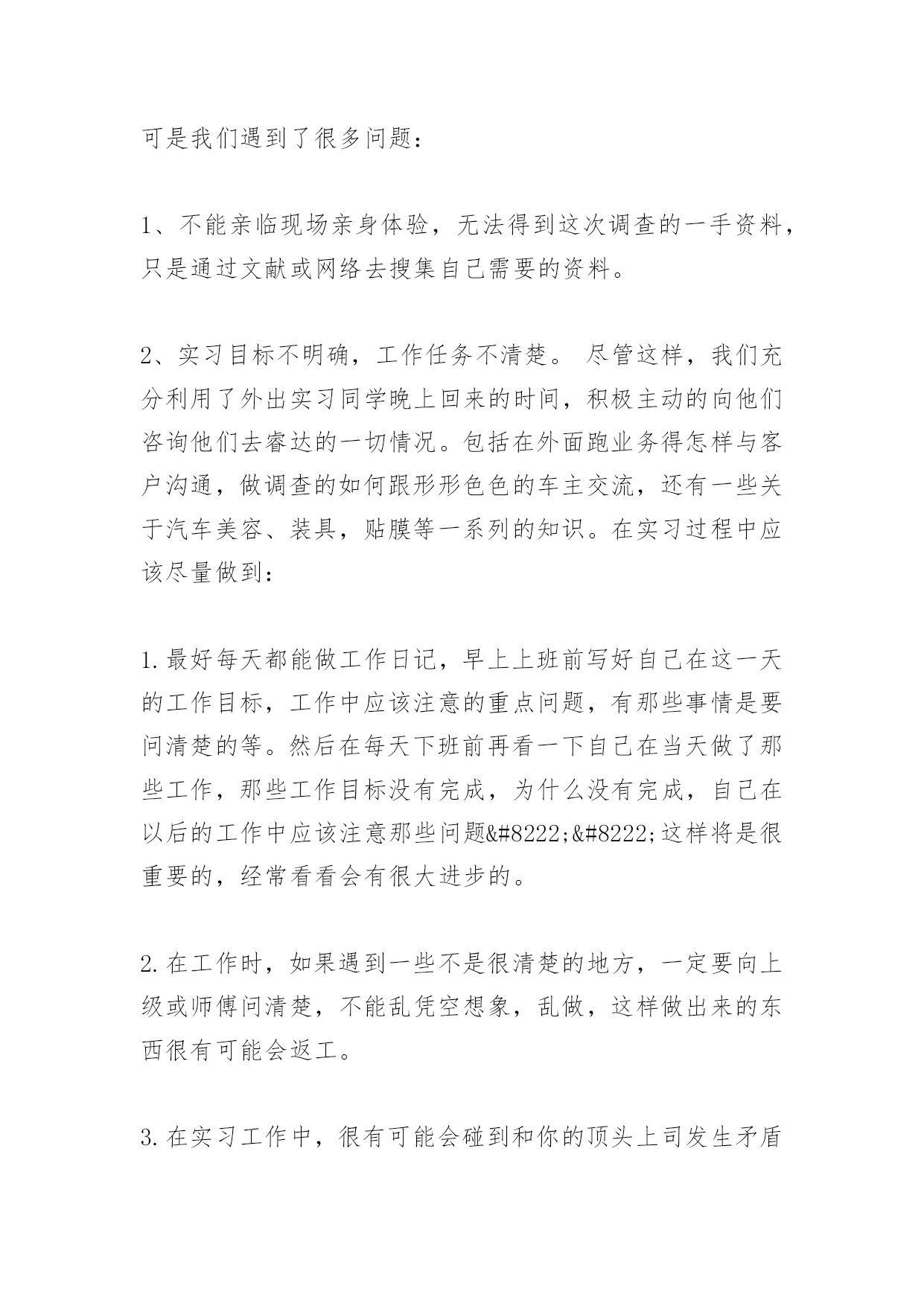 可是我们遇到了很多问题：

1、不能亲临现场亲身体验，无法得到这次调查的一手资料，只是通过文献或网络去搜集自己需要的资料。

2、实习目标不明确，工作任务不清楚。 尽管这样，我们充分利用了外出实习同学晚上回来的时间，积极主动的向他们咨询他们去睿达的一切情况。包括在外面跑业务得怎样与客户沟通，做调查的如何跟形形色色的车主交流，还有一些关于汽车美容、装具，贴膜等一系列的知识。在实习过程中应该尽量做到：

1.最好每天都能做工作日记，早上上班前写好自己在这一天的工作目标，工作中应该注意的重点问题，有那些事情是要问清楚的等。然后在每天下班前再看一下自己在当天做了那些工作，那些工作目标没有完成，为什么没有完成，自己在以后的工作中应该注意那些问题&#8222;&#8222;这样将是很重要的，经常看看会有很大进步的。

2.在工作时，如果遇到一些不是很清楚的地方，一定要向上级或师傅问清楚，不能乱凭空想象，乱做，这样做出来的东西很有可能会返工。

3.在实习工作中，很有可能会碰到和你的顶头上司发生矛盾